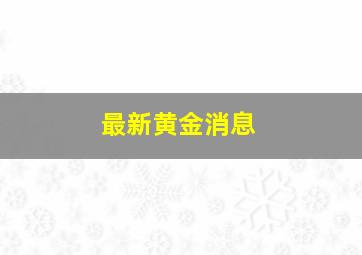 最新黄金消息